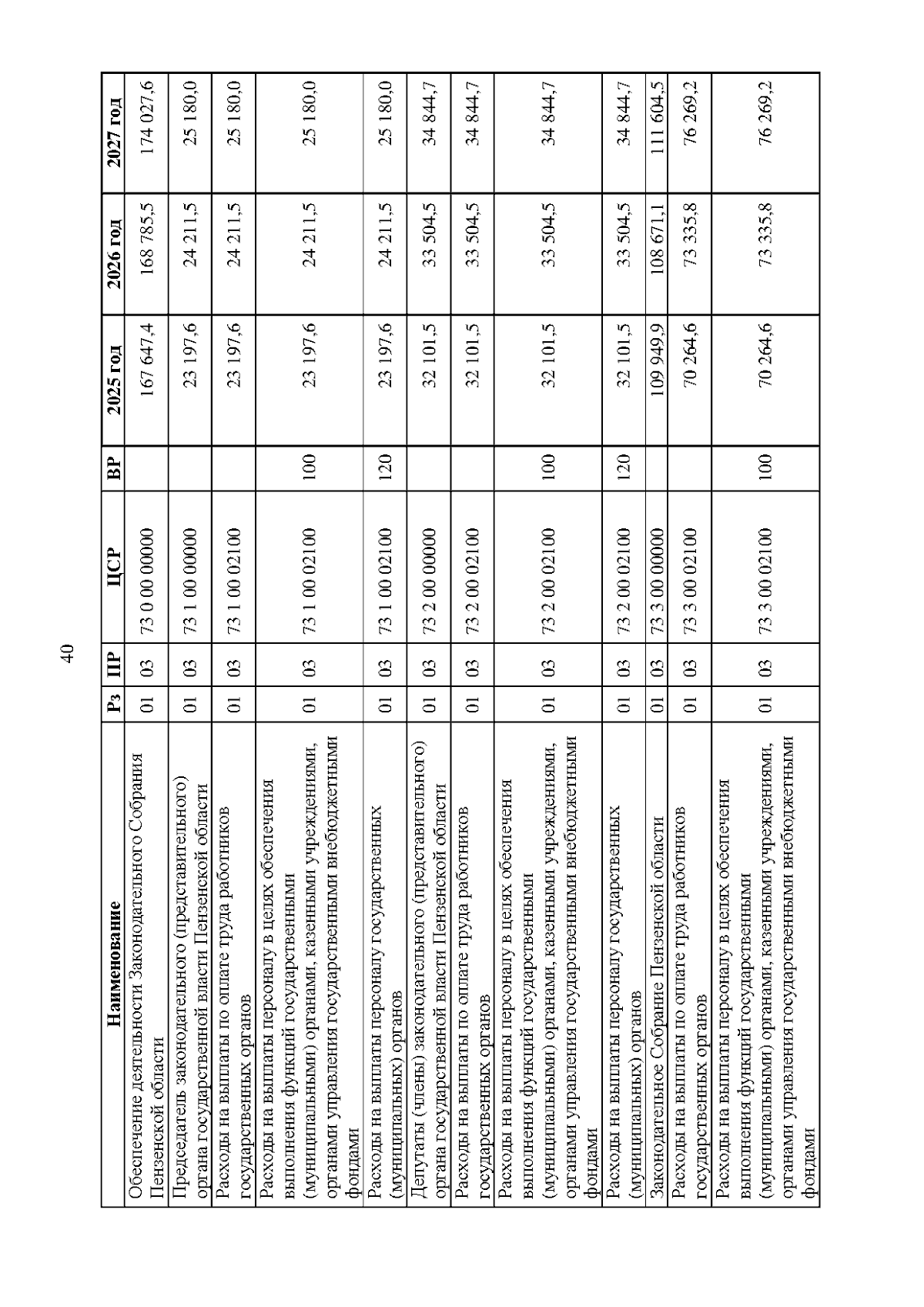 40

| Наименование | Рз | ПР | ЦСР | ВР | 2025 год | 2026 год | 2027 год |
|---|---|---|---|---|---|---|---|
| Обеспечение деятельности Законодательного Собрания Пензенской области | 01 | 03 | 73 0 00 00000 | | 167 647,4 | 168 785,5 | 174 027,6 |
| Председатель законодательного (представительного) органа государственной власти Пензенской области | 01 | 03 | 73 1 00 00000 | | 23 197,6 | 24 211,5 | 25 180,0 |
| Расходы на выплаты по оплате труда работников государственных органов | 01 | 03 | 73 1 00 02100 | | 23 197,6 | 24 211,5 | 25 180,0 |
| Расходы на выплаты персоналу в целях обеспечения выполнения функций государственными (муниципальными) органами, казенными учреждениями, органами управления государственными внебюджетными фондами | 01 | 03 | 73 1 00 02100 | 100 | 23 197,6 | 24 211,5 | 25 180,0 |
| Расходы на выплаты персоналу государственных (муниципальных) органов | 01 | 03 | 73 1 00 02100 | 120 | 23 197,6 | 24 211,5 | 25 180,0 |
| Депутаты (члены) законодательного (представительного) органа государственной власти Пензенской области | 01 | 03 | 73 2 00 00000 | | 32 101,5 | 33 504,5 | 34 844,7 |
| Расходы на выплаты по оплате труда работников государственных органов | 01 | 03 | 73 2 00 02100 | | 32 101,5 | 33 504,5 | 34 844,7 |
| Расходы на выплаты персоналу в целях обеспечения выполнения функций государственными (муниципальными) органами, казенными учреждениями, органами управления государственными внебюджетными фондами | 01 | 03 | 73 2 00 02100 | 100 | 32 101,5 | 33 504,5 | 34 844,7 |
| Расходы на выплаты персоналу государственных (муниципальных) органов | 01 | 03 | 73 2 00 02100 | 120 | 32 101,5 | 33 504,5 | 34 844,7 |
| Законодательное Собрание Пензенской области | 01 | 03 | 73 3 00 00000 | | 109 949,9 | 108 671,1 | 111 604,5 |
| Расходы на выплаты по оплате труда работников государственных органов | 01 | 03 | 73 3 00 02100 | | 70 264,6 | 73 335,8 | 76 269,2 |
| Расходы на выплаты персоналу в целях обеспечения выполнения функций государственными (муниципальными) органами, казенными учреждениями, органами управления государственными внебюджетными фондами | 01 | 03 | 73 3 00 02100 | 100 | 70 264,6 | 73 335,8 | 76 269,2 |